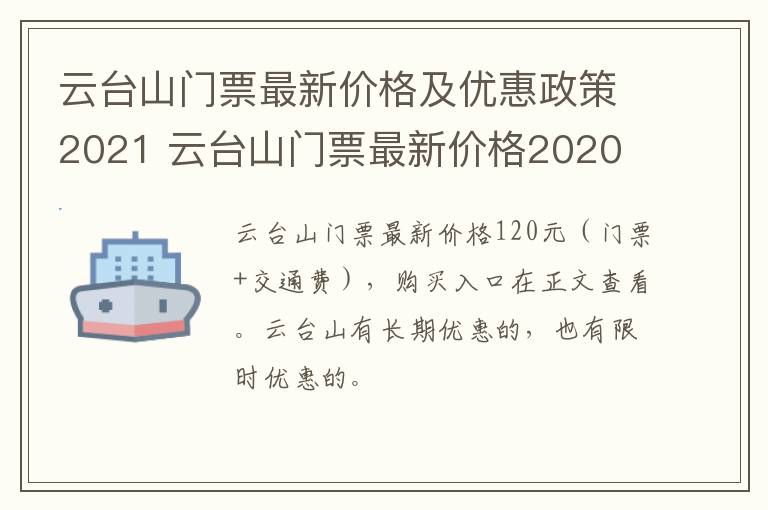 云台山门票最新价格及优惠政策2021 云台山门票最新价格2020

云台山门票最新价格120元（门票+交通费），购买入口在正文查看。云台山有长期优惠的，也有限时优惠的。